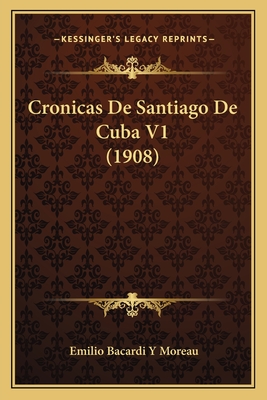 —KESSINGER'S LEGACY REPRINTS—

Cronicas De Santiago De Cuba V1 (1908)

Emilio Bacardi Y Moreau